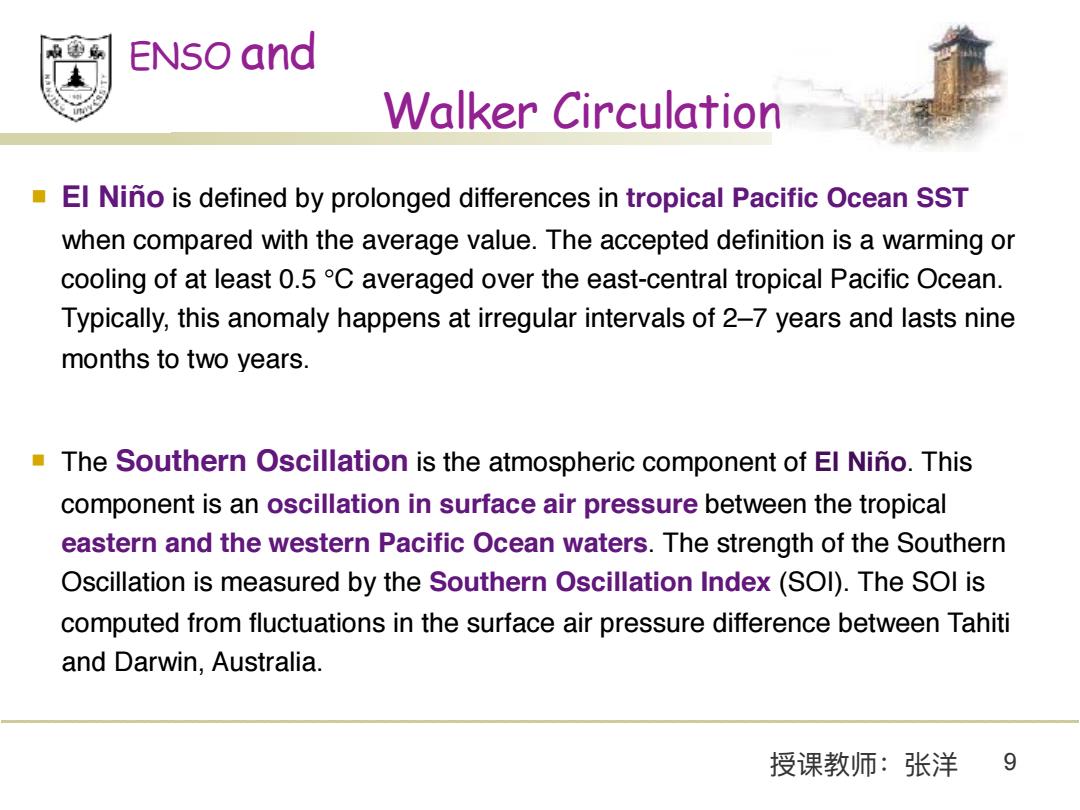 ENSO and

Walker Circulation

El Niño is defined by prolonged differences in tropical Pacific Ocean SST when compared with the average value. The accepted definition is a warming or cooling of at least 0.5 °C averaged over the east-central tropical Pacific Ocean. Typically, this anomaly happens at irregular intervals of 2–7 years and lasts nine months to two years.

The Southern Oscillation is the atmospheric component of El Niño. This component is an oscillation in surface air pressure between the tropical eastern and the western Pacific Ocean waters. The strength of the Southern Oscillation is measured by the Southern Oscillation Index (SOI). The SOI is computed from fluctuations in the surface air pressure difference between Tahiti and Darwin, Australia.

授课教师：张洋 9